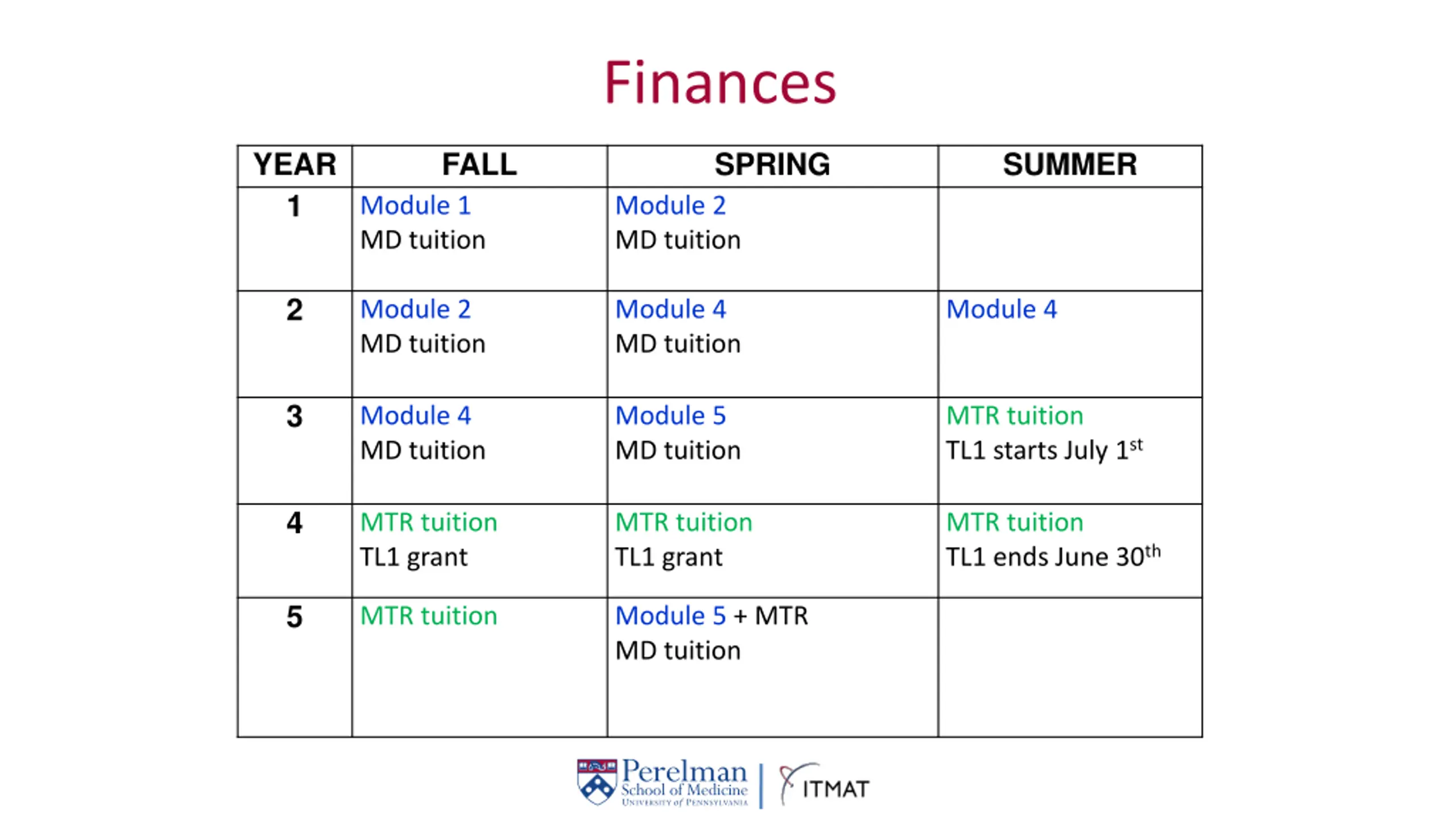 Finances

| YEAR | FALL | SPRING | SUMMER |
|---|---|---|---|
| 1 | Module 1 MD tuition | Module 2 MD tuition | |
| 2 | Module 2 MD tuition | Module 4 MD tuition | Module 4 |
| 3 | Module 4 MD tuition | Module 5 MD tuition | MTR tuition TL1 starts July 1$^{st}$ |
| 4 | MTR tuition TL1 grant | MTR tuition TL1 grant | MTR tuition TL1 ends June 30$^{th}$ |
| 5 | MTR tuition | Module 5 + MTR MD tuition | |

Perelman School of Medicine University of Pennsylvania | ITMAT